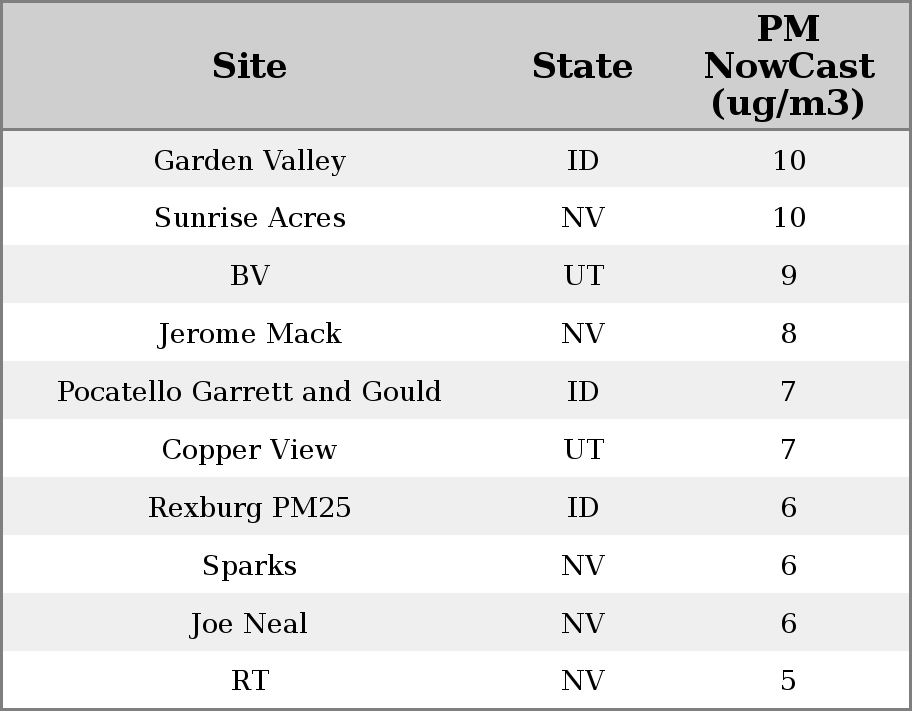 | Site | State | PM NowCast (ug/m3) |
|---|---|---|
| Garden Valley | ID | 10 |
| Sunrise Acres | NV | 10 |
| BV | UT | 9 |
| Jerome Mack | NV | 8 |
| Pocatello Garrett and Gould | ID | 7 |
| Copper View | UT | 7 |
| Rexburg PM25 | ID | 6 |
| Sparks | NV | 6 |
| Joe Neal | NV | 6 |
| RT | NV | 5 |